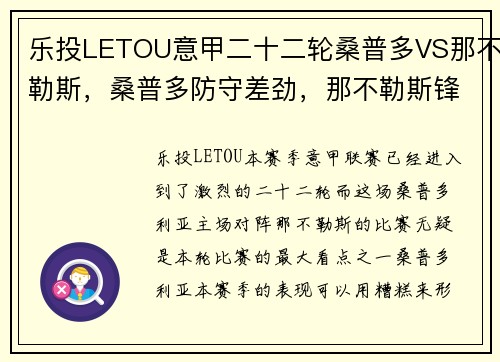 乐投LETOU意甲二十二轮桑普多VS那不勒斯，桑普多防守差劲，那不勒斯锋

乐投LETOU本赛季意甲联赛已经进入到了激烈的二十二轮而这场桑普多利亚主场对阵那不勒斯的比赛无疑是本轮比赛的最大看点之一桑普多利亚本赛季的表现可以用糟糕来形